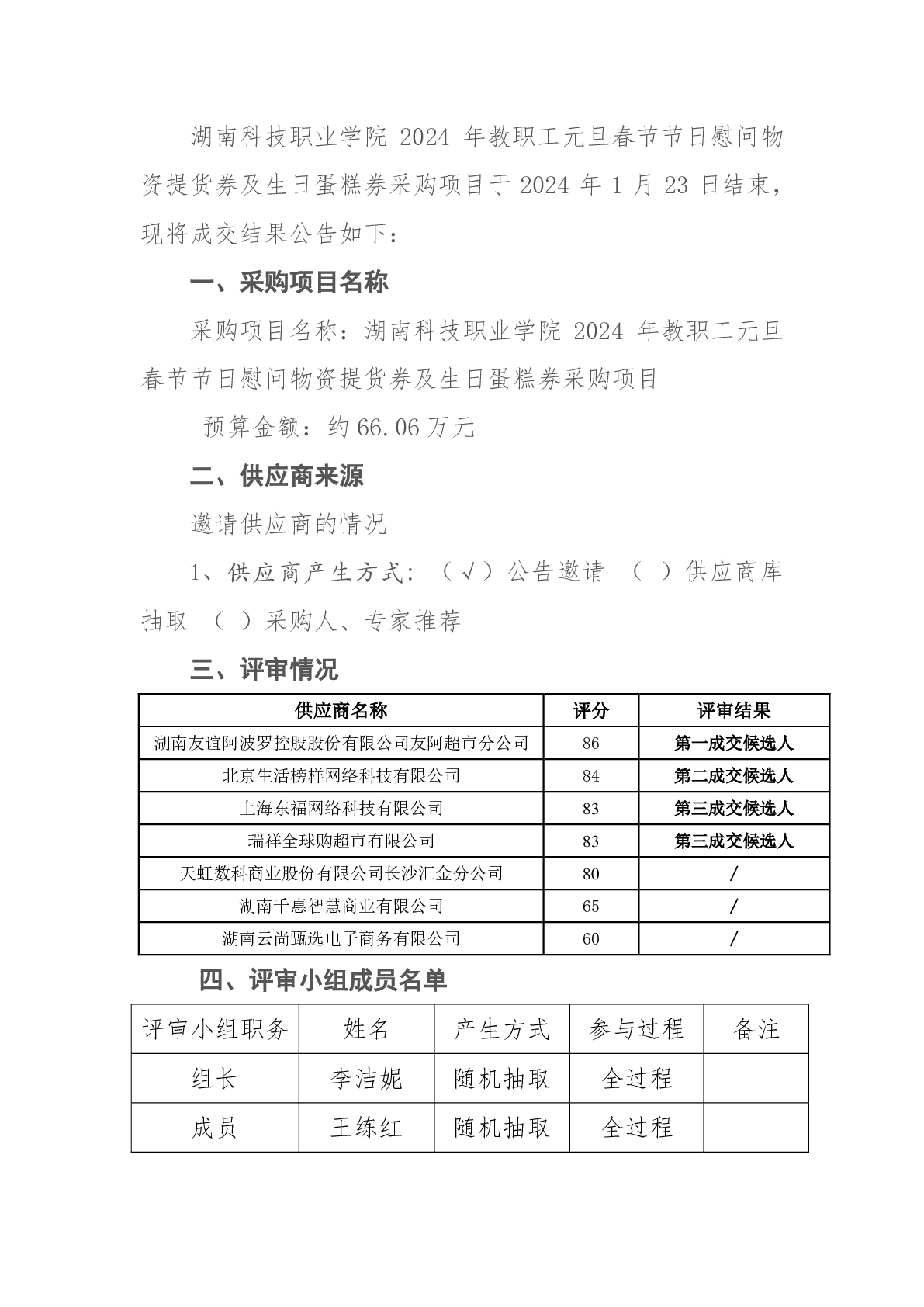 湖南科技职业学院 2024 年教职工元旦春节节日慰问物资提货券及生日蛋糕券采购项目于 2024 年 1 月 23 日结束，现将成交结果公告如下：

一、采购项目名称

采购项目名称：湖南科技职业学院 2024 年教职工元旦春节节日慰问物资提货券及生日蛋糕券采购项目

预算金额：约 66.06 万元

二、供应商来源

邀请供应商的情况

1、供应商产生方式：（√）公告邀请 （ ）供应商库抽取 （ ）采购人、专家推荐

三、评审情况

| 供应商名称 | 评分 | 评审结果 |
|---|---|---|
| 湖南友谊阿波罗控股股份有限公司友阿超市分公司 | 86 | 第一成交候选人 |
| 北京生活榜样网络科技有限公司 | 84 | 第二成交候选人 |
| 上海东福网络科技有限公司 | 83 | 第三成交候选人 |
| 瑞祥全球购超市有限公司 | 83 | 第三成交候选人 |
| 天虹数科商业股份有限公司长沙汇金分公司 | 80 | / |
| 湖南千惠智慧商业有限公司 | 65 | / |
| 湖南云尚甄选电子商务有限公司 | 60 | / |

四、评审小组成员名单

| 评审小组职务 | 姓名 | 产生方式 | 参与过程 | 备注 |
|---|---|---|---|---|
| 组长 | 李洁妮 | 随机抽取 | 全过程 | |
| 成员 | 王练红 | 随机抽取 | 全过程 | |